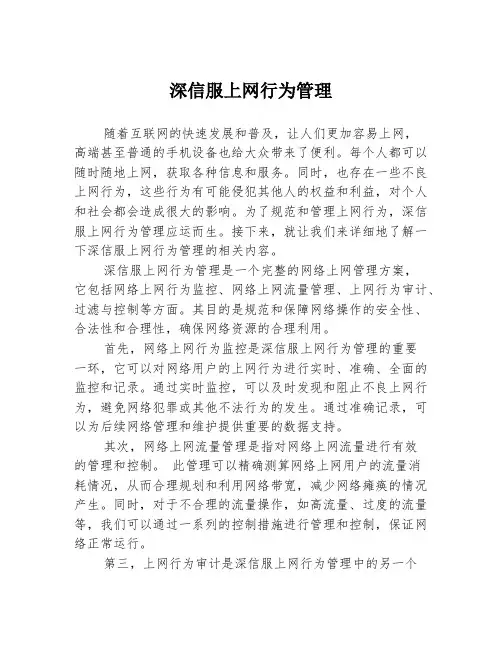 深信服上网行为管理

随着互联网的快速发展和普及，让人们更加容易上网，高端甚至普通的手机设备也给大众带来了便利。每个人都可以随时随地上网，获取各种信息和服务。同时，也存在一些不良上网行为，这些行为有可能侵犯其他人的权益和利益，对个人和社会都会造成很大的影响。为了规范和管理上网行为，深信服上网行为管理应运而生。接下来，就让我们来详细地了解一下深信服上网行为管理的相关内容。

深信服上网行为管理是一个完整的网络上网管理方案，它包括网络上网行为监控、网络上网流量管理、上网行为审计、过滤与控制等方面。其目的是规范和保障网络操作的安全性、合法性和合理性，确保网络资源的合理利用。

首先，网络上网行为监控是深信服上网行为管理的重要一环，它可以对网络用户的上网行为进行实时、准确、全面的监控和记录。通过实时监控，可以及时发现和阻止不良上网行为，避免网络犯罪或其他不法行为的发生。通过准确记录，可以为后续网络管理和维护提供重要的数据支持。

其次，网络上网流量管理是指对网络上网流量进行有效的管理和控制。 此管理可以精确测算网络上网用户的流量消耗情况，从而合理规划和利用网络带宽，减少网络瘫痪的情况产生。同时，对于不合理的流量操作，如高流量、过度的流量等，我们可以通过一系列的控制措施进行管理和控制，保证网络正常运行。

第三，上网行为审计是深信服上网行为管理中的另一个